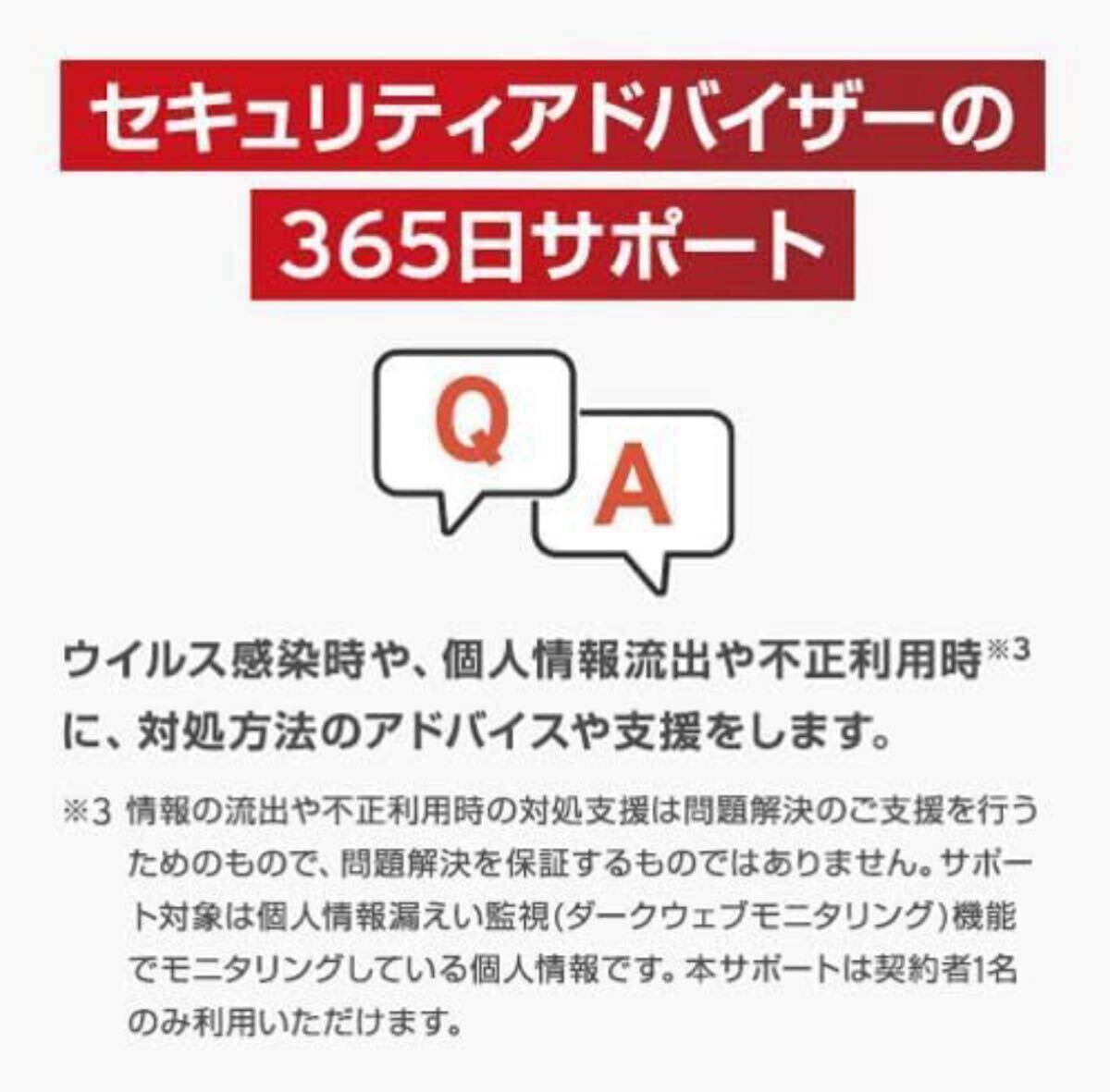 セキュリティアドバイザーの
365日サポート

Q

A

ウイルス感染時や、個人情報流出や不正利用時※3に、対処方法のアドバイスや支援をします。

※3 情報の流出や不正利用時の対処支援は問題解決のご支援を行うためのもので、問題解決を保証するものではありません。サポート対象は個人情報漏えい監視(ダークウェブモニタリング)機能でモニタリングしている個人情報です。本サポートは契約者1名のみ利用いただけます。